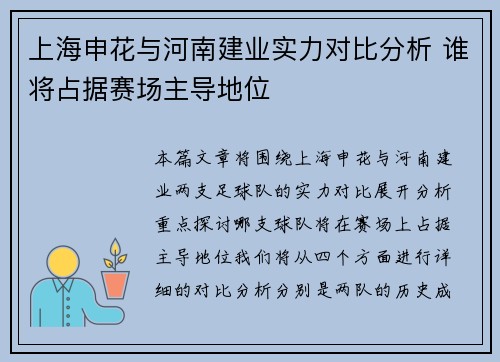 上海申花与河南建业实力对比分析 谁将占据赛场主导地位

本篇文章将围绕上海申花与河南建业两支足球队的实力对比展开分析重点探讨哪支球队将在赛场上占据主导地位我们将从四个方面进行详细的对比分析分别是两队的历史成